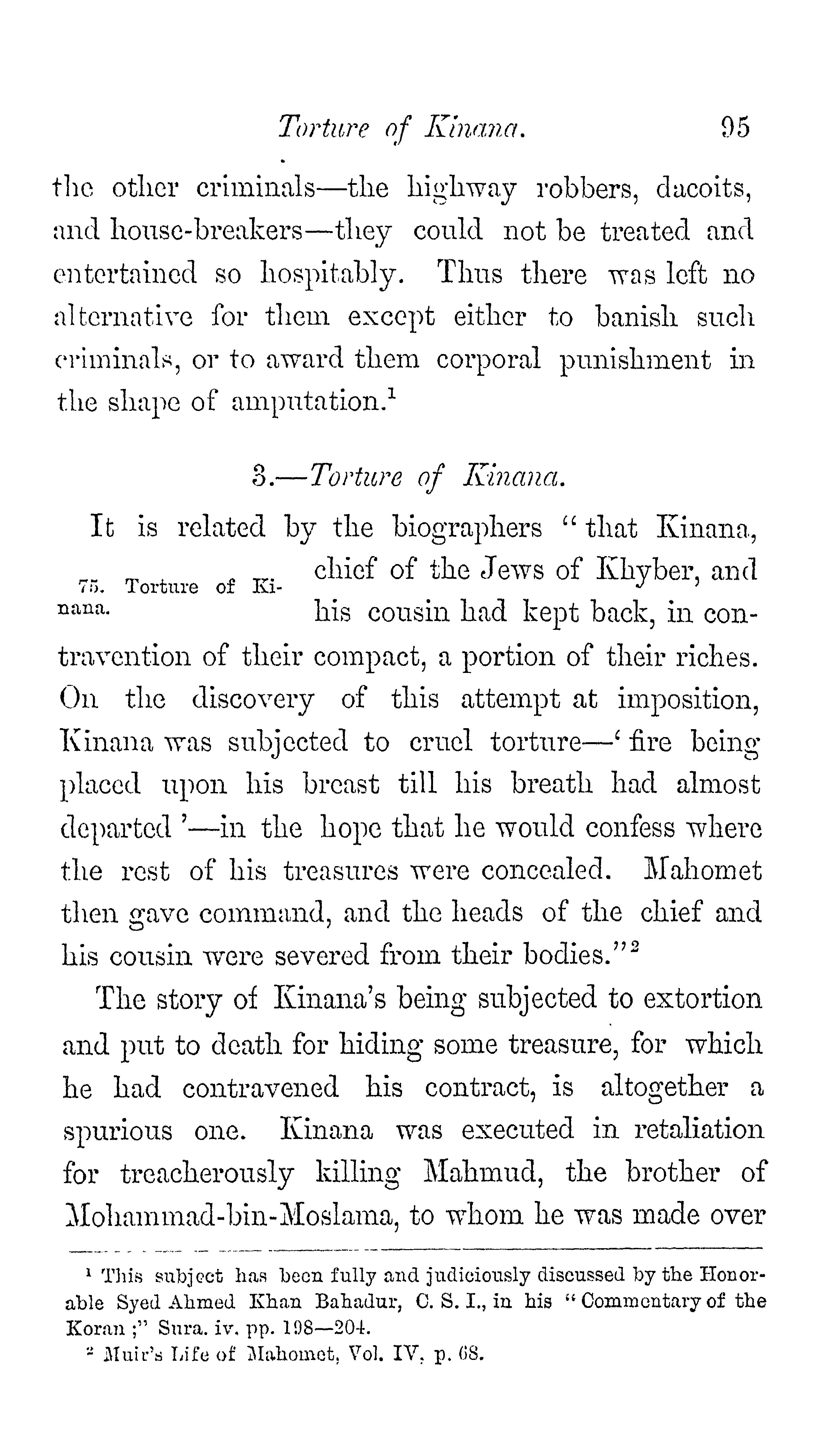 Torture of Kinana. 95

the other criminals—the highway robbers, dacoits, and house-breakers—they could not be treated and entertained so hospitably. Thus there was left no alternative for them except either to banish such criminals, or to award them corporal punishment in the shape of amputation.$^1$

3.—Torture of Kinana.

75. Torture of Kinana.

It is related by the biographers "that Kinana, chief of the Jews of Khyber, and his cousin had kept back, in contravention of their compact, a portion of their riches. On the discovery of this attempt at imposition, Kinana was subjected to cruel torture—'fire being placed upon his breast till his breath had almost departed'—in the hope that he would confess where the rest of his treasures were concealed. Mahomet then gave command, and the heads of the chief and his cousin were severed from their bodies."$^2$

The story of Kinana's being subjected to extortion and put to death for hiding some treasure, for which he had contravened his contract, is altogether a spurious one. Kinana was executed in retaliation for treacherously killing Mahmud, the brother of Mohammad-bin-Moslama, to whom he was made over

$^1$ This subject has been fully and judiciously discussed by the Honorable Syed Ahmed Khan Bahadur, C. S. I., in his "Commentary of the Koran;" Sura. iv. pp. 198—204.

$^2$ Muir's Life of Mahomet, Vol. IV, p. 68.